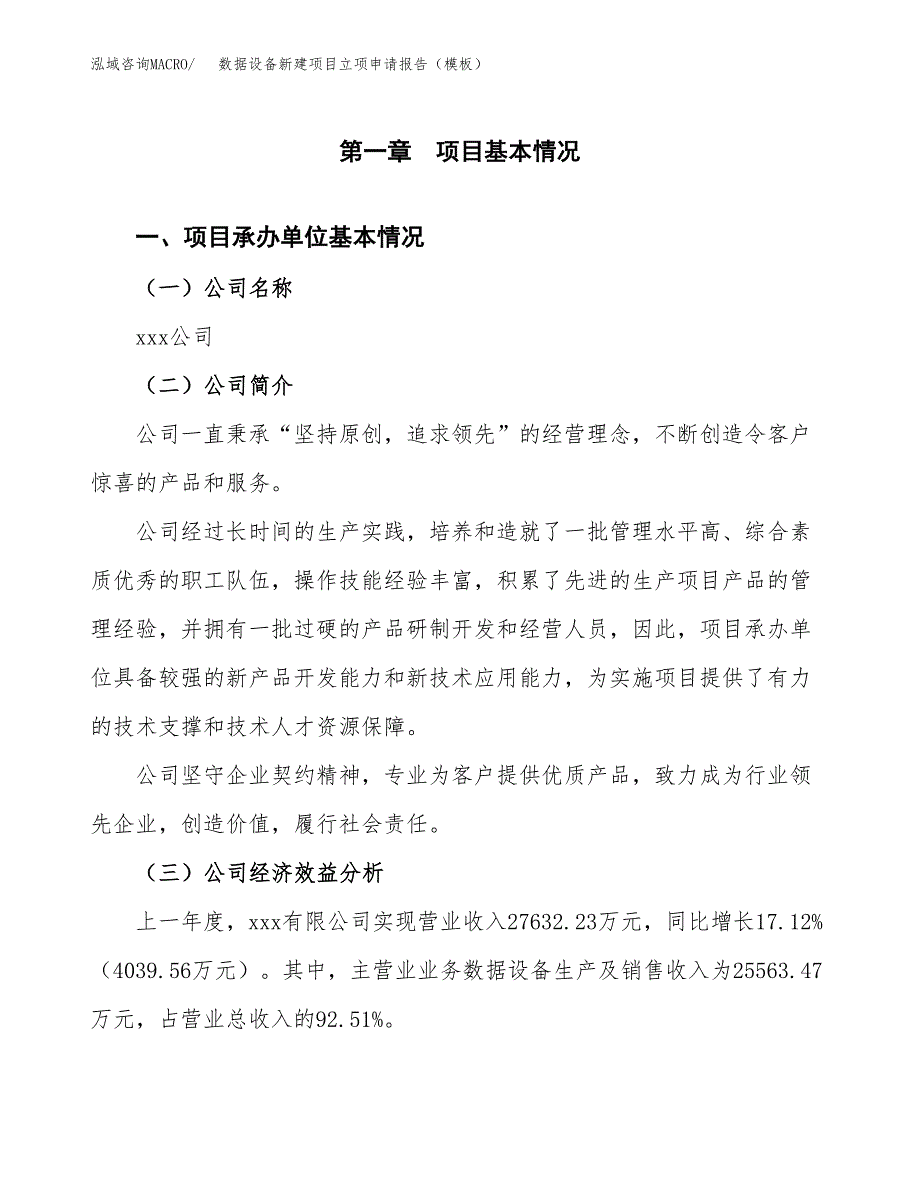 泓域咨询MACRO/　数据设备新建项目立项申请报告（模板）

第一章　项目基本情况

一、项目承办单位基本情况

（一）公司名称

xxx公司

（二）公司简介

公司一直秉承“坚持原创，追求领先”的经营理念，不断创造令客户惊喜的产品和服务。

公司经过长时间的生产实践，培养和造就了一批管理水平高、综合素质优秀的职工队伍，操作技能经验丰富，积累了先进的生产项目产品的管理经验，并拥有一批过硬的产品研制开发和经营人员，因此，项目承办单位具备较强的新产品开发能力和新技术应用能力，为实施项目提供了有力的技术支撑和技术人才资源保障。

公司坚守企业契约精神，专业为客户提供优质产品，致力成为行业领先企业，创造价值，履行社会责任。

（三）公司经济效益分析

上一年度，xxx有限公司实现营业收入27632.23万元，同比增长17.12%（4039.56万元）。其中，主营业业务数据设备生产及销售收入为25563.47万元，占营业总收入的92.51%。